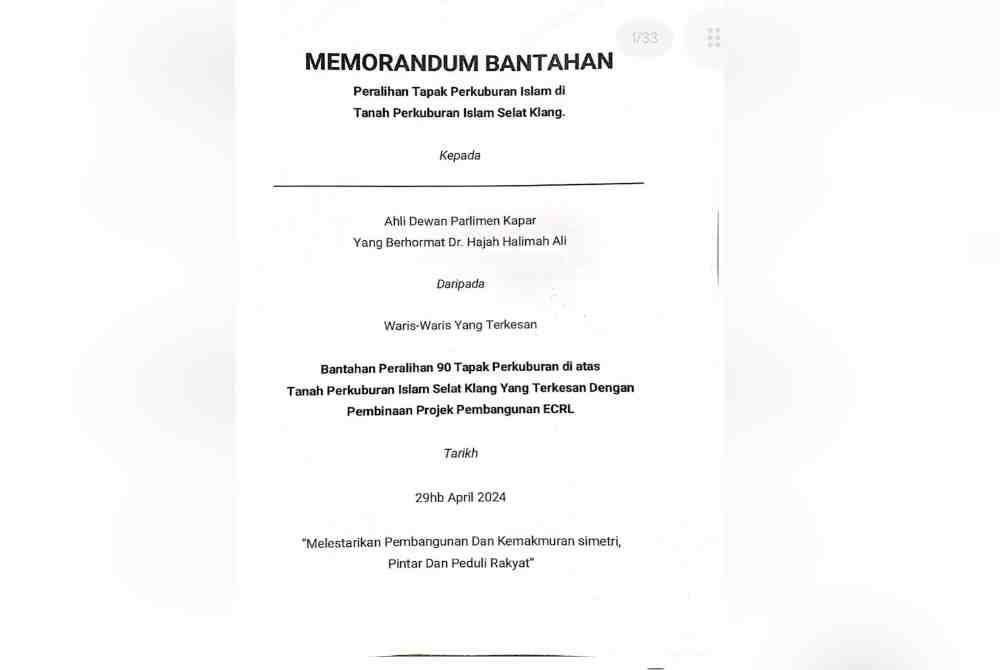 1/33

MEMORANDUM BANTAHAN

Peralihan Tapak Perkuburan Islam di Tanah Perkuburan Islam Selat Klang.

Kepada

Ahli Dewan Parlimen Kapar
Yang Berhormat Dr. Hajah Halimah Ali

Daripada

Waris-Waris Yang Terkesan

Bantahan Peralihan 90 Tapak Perkuburan di atas Tanah Perkuburan Islam Selat Klang Yang Terkesan Dengan Pembinaan Projek Pembangunan ECRL

Tarikh

29hb April 2024

"Melestarikan Pembangunan Dan Kemakmuran simetri, Pintar Dan Peduli Rakyat"